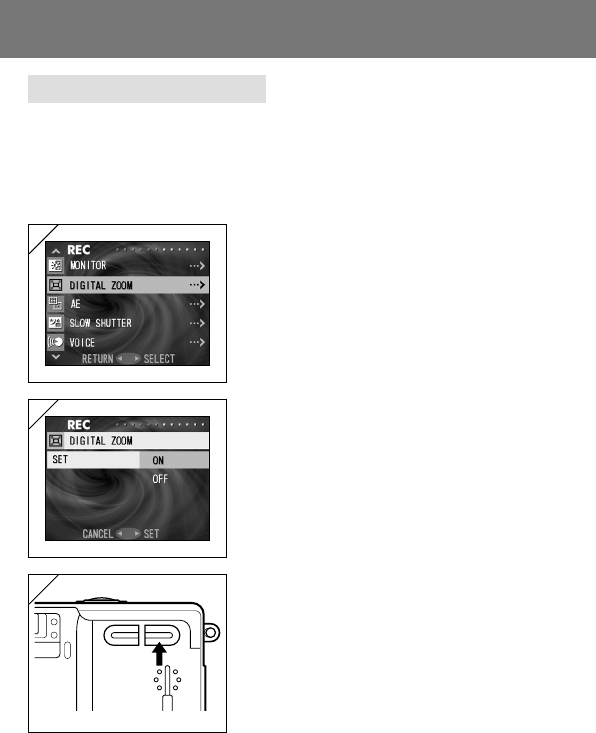 REC
MONITOR
DIGITAL ZOOM
AE
SLOW SHUTTER
VOICE
RETURN SELECT

REC
DIGITAL ZOOM
SET
ON
OFF
CANCEL SET